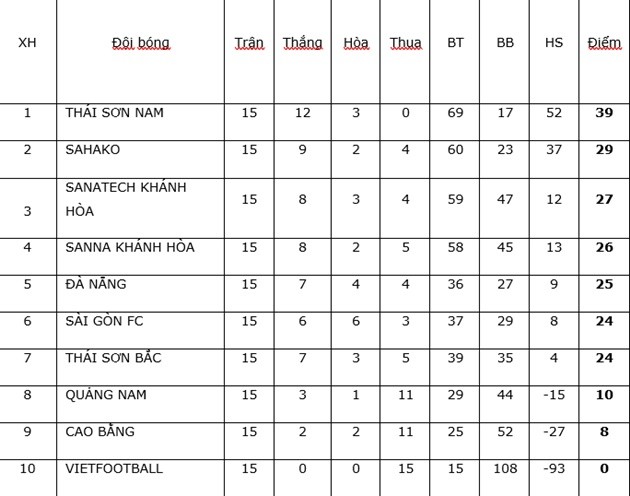 | XH | Đội bóng | Trận | Thắng | Hòa | Thua | BT | BB | HS | Điểm |
|---|---|---|---|---|---|---|---|---|---|
| 1 | THÁI SƠN NAM | 15 | 12 | 3 | 0 | 69 | 17 | 52 | 39 |
| 2 | SAHAKO | 15 | 9 | 2 | 4 | 60 | 23 | 37 | 29 |
| 3 | SANATECH KHÁNH HÒA | 15 | 8 | 3 | 4 | 59 | 47 | 12 | 27 |
| 4 | SANNA KHÁNH HÒA | 15 | 8 | 2 | 5 | 58 | 45 | 13 | 26 |
| 5 | ĐÀ NẴNG | 15 | 7 | 4 | 4 | 36 | 27 | 9 | 25 |
| 6 | SÀI GÒN FC | 15 | 6 | 6 | 3 | 37 | 29 | 8 | 24 |
| 7 | THÁI SƠN BẮC | 15 | 7 | 3 | 5 | 39 | 35 | 4 | 24 |
| 8 | QUẢNG NAM | 15 | 3 | 1 | 11 | 29 | 44 | -15 | 10 |
| 9 | CAO BẰNG | 15 | 2 | 2 | 11 | 25 | 52 | -27 | 8 |
| 10 | VIETFOOTBALL | 15 | 0 | 0 | 15 | 15 | 108 | -93 | 0 |